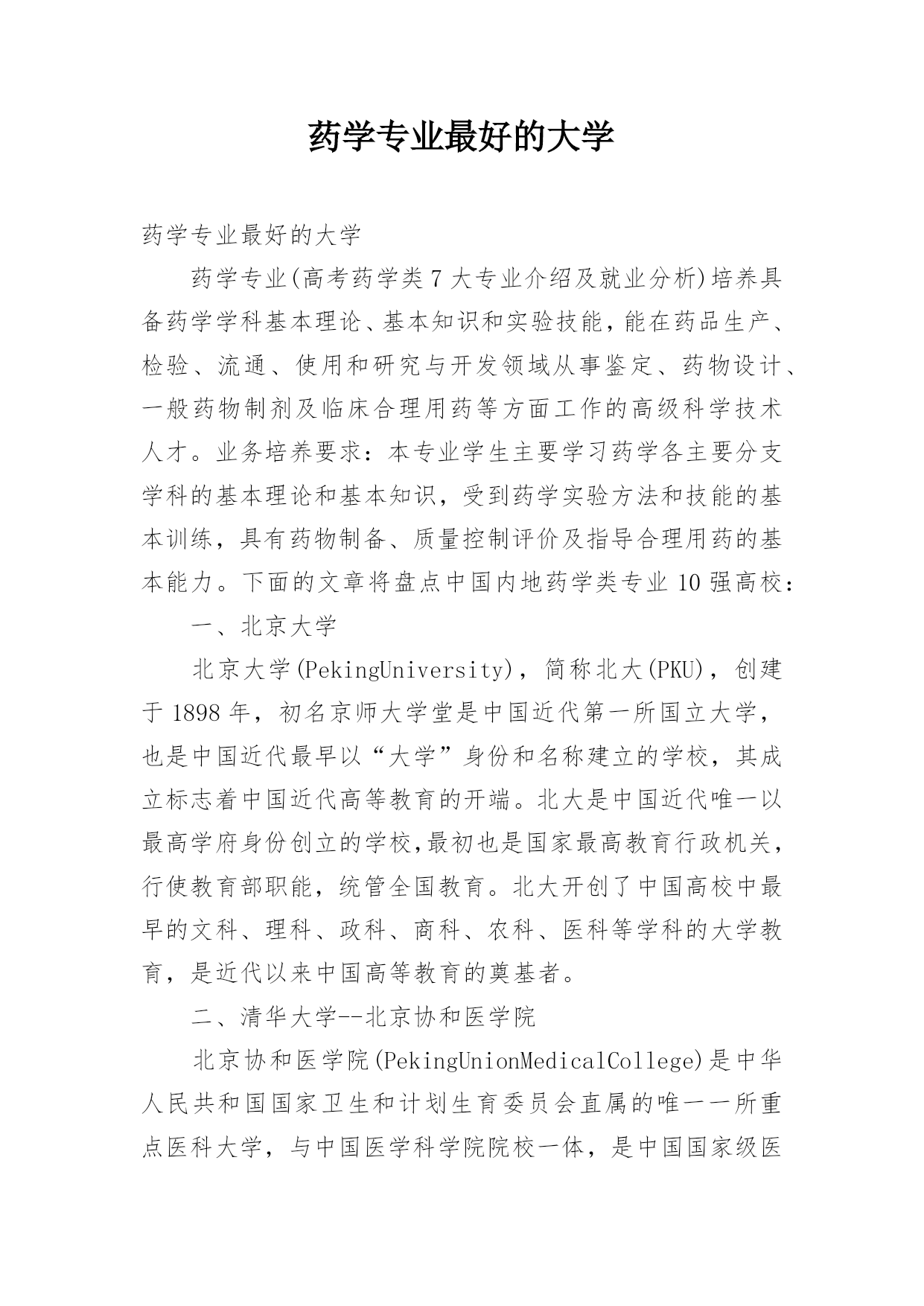 药学专业最好的大学

药学专业最好的大学

药学专业(高考药学类7大专业介绍及就业分析)培养具备药学学科基本理论、基本知识和实验技能，能在药品生产、检验、流通、使用和研究与开发领域从事鉴定、药物设计、一般药物制剂及临床合理用药等方面工作的高级科学技术人才。业务培养要求：本专业学生主要学习药学各主要分支学科的基本理论和基本知识，受到药学实验方法和技能的基本训练，具有药物制备、质量控制评价及指导合理用药的基本能力。下面的文章将盘点中国内地药学类专业10强高校：

一、北京大学

北京大学(PekingUniversity)，简称北大(PKU)，创建于1898年，初名京师大学堂是中国近代第一所国立大学，也是中国近代最早以“大学”身份和名称建立的学校，其成立标志着中国近代高等教育的开端。北大是中国近代唯一以最高学府身份创立的学校,最初也是国家最高教育行政机关，行使教育部职能，统管全国教育。北大开创了中国高校中最早的文科、理科、政科、商科、农科、医科等学科的大学教育，是近代以来中国高等教育的奠基者。

二、清华大学--北京协和医学院

北京协和医学院(PekingUnionMedicalCollege)是中华人民共和国国家卫生和计划生育委员会直属的唯一一所重点医科大学，与中国医学科学院院校一体，是中国国家级医